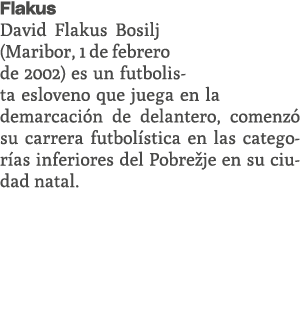 Flakus
David Flakus Bosilj (Maribor, 1 de febrero de 2002) es un futbolista esloveno que juega en la demarcación de delantero, comenzó su carrera futbolística en las categorías inferiores del Pobrežje en su ciudad natal.